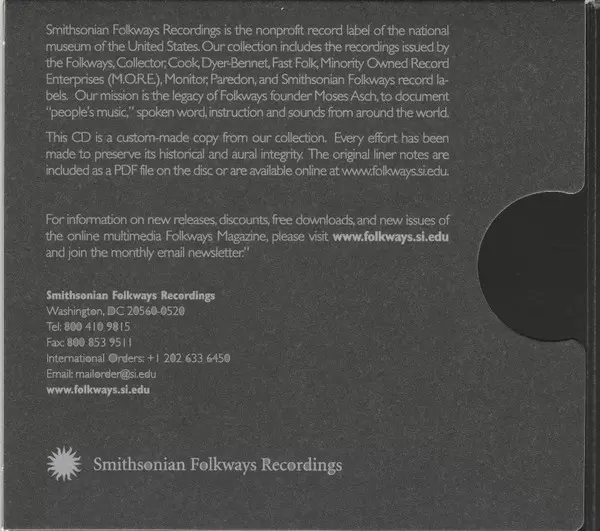 Smithsonian Folkways Recordings is the nonprofit record label of the national museum of the United States. Our collection includes the recordings issued by the Folkways, Collector, Cook, Dyer-Bennet, Fast Folk, Minority Owned Record Enterprises (M.O.R.E.), Monitor, Paredon, and Smithsonian Folkways record labels. Our mission is the legacy of Folkways founder Moses Asch, to document "people's music," spoken word, instruction and sounds from around the world.

This CD is a custom-made copy from our collection. Every effort has been made to preserve its historical and aural integrity. The original liner notes are included as a PDF file on the disc or are available online at www.folkways.si.edu.

For information on new releases, discounts, free downloads, and new issues of the online multimedia Folkways Magazine, please visit www.folkways.si.edu and join the monthly email newsletter."

Smithsonian Folkways Recordings
Washington, DC 20560-0520
Tel: 800 410 9815
Fax: 800 853 9511
International Orders: +1 202 633 6450
Email: mailorder@si.edu
www.folkways.si.edu

Smithsonian Folkways Recordings